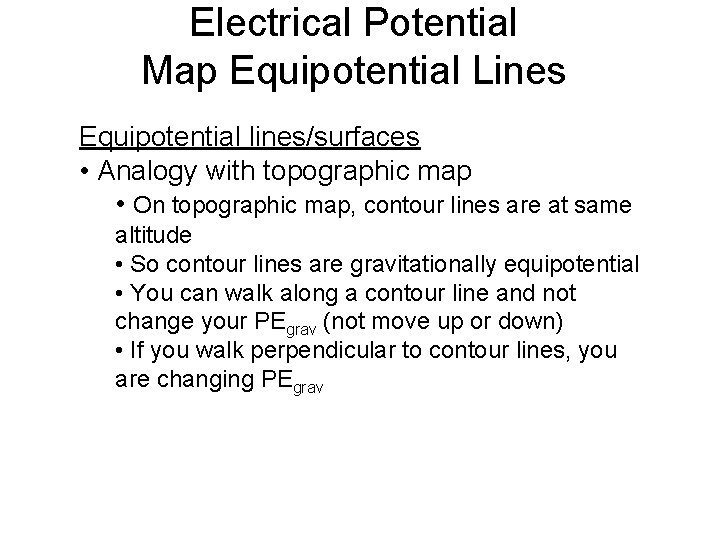 Electrical Potential
Map Equipotential Lines

Equipotential lines/surfaces

• Analogy with topographic map

• On topographic map, contour lines are at same altitude

• So contour lines are gravitationally equipotential

• You can walk along a contour line and not change your $PE_{grav}$ (not move up or down)

• If you walk perpendicular to contour lines, you are changing $PE_{grav}$